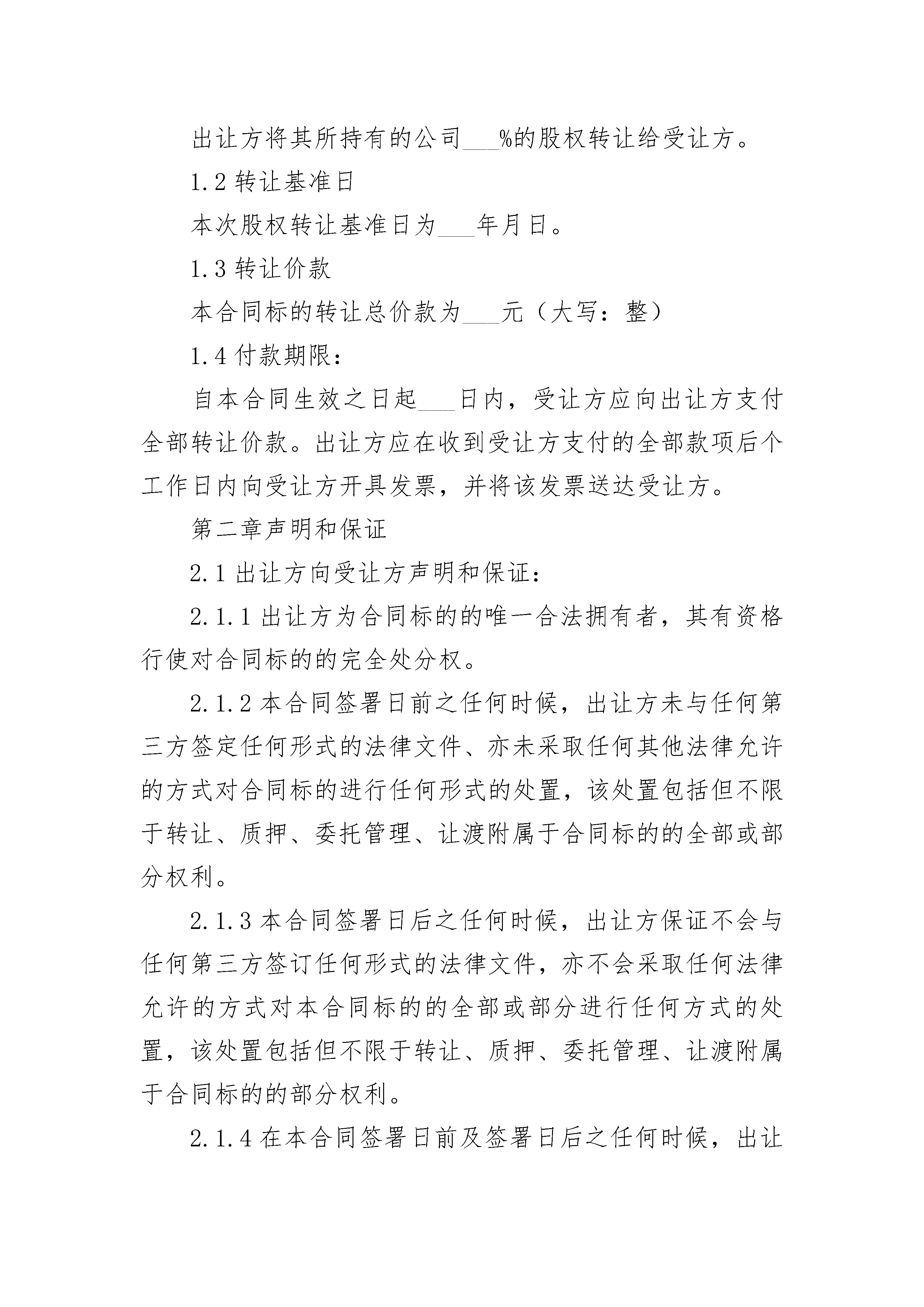 出让方将其所持有的公司___%的股权转让给受让方。

1.2 转让基准日

本次股权转让基准日为___年月日。

1.3 转让价款

本合同标的转让总价款为___元（大写：整）

1.4 付款期限：

自本合同生效之日起___日内，受让方应向出让方支付全部转让价款。出让方应在收到受让方支付的全部款项后个工作日内向受让方开具发票，并将该发票送达受让方。

第二章声明和保证

2.1 出让方向受让方声明和保证：

2.1.1 出让方为合同标的的唯一合法拥有者，其有资格行使对合同标的的完全处分权。

2.1.2 本合同签署日前之任何时候，出让方未与任何第三方签定任何形式的法律文件、亦未采取任何其他法律允许的方式对合同标的进行任何形式的处置，该处置包括但不限于转让、质押、委托管理、让渡附属于合同标的的全部或部分权利。

2.1.3 本合同签署日后之任何时候，出让方保证不会与任何第三方签订任何形式的法律文件，亦不会采取任何法律允许的方式对本合同标的的全部或部分进行任何方式的处置，该处置包括但不限于转让、质押、委托管理、让渡附属于合同标的的部分权利。

2.1.4 在本合同签署日前及签署日后之任何时候，出让